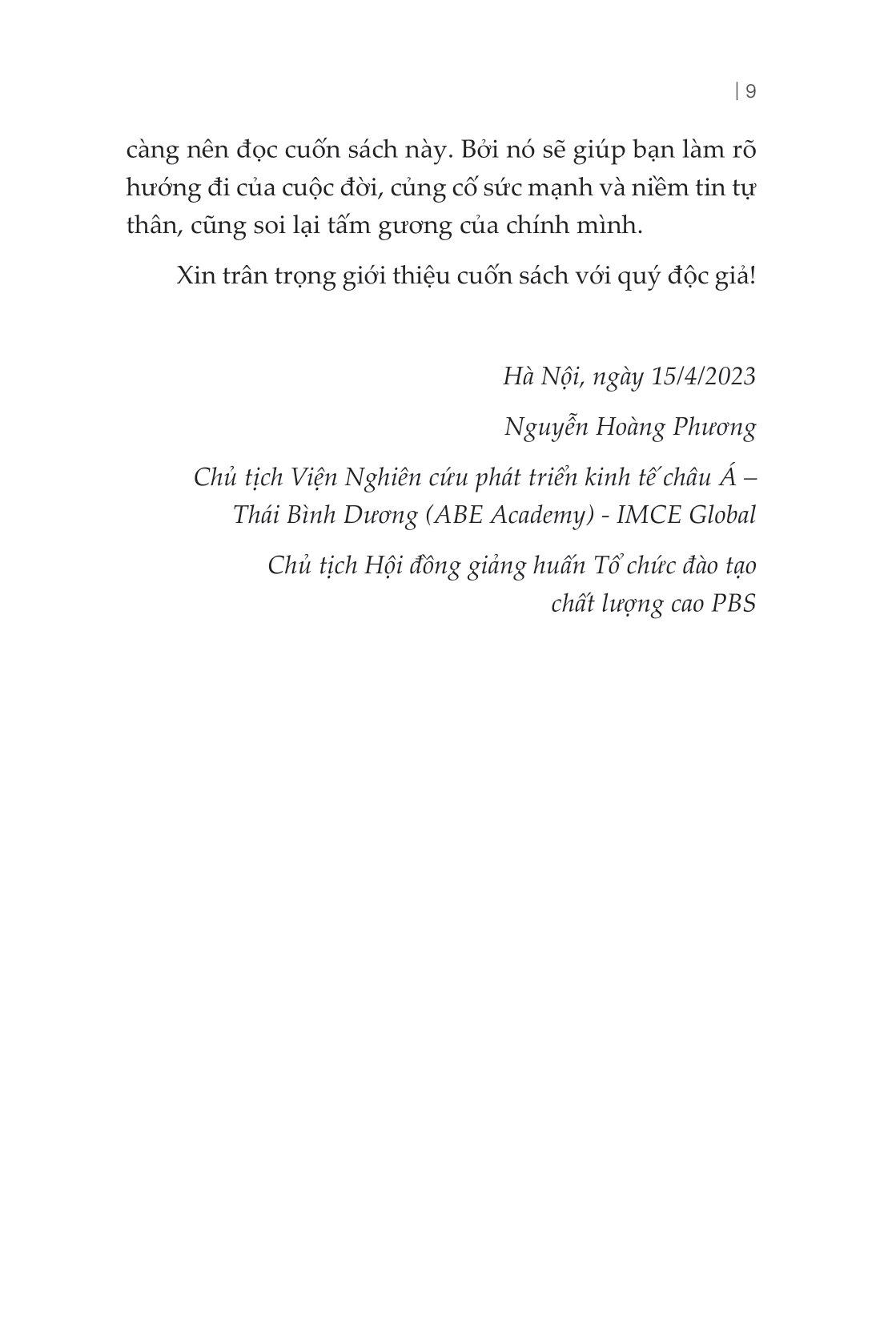 | 9

càng nên đọc cuốn sách này. Bởi nó sẽ giúp bạn làm rõ hướng đi của cuộc đời, củng cố sức mạnh và niềm tin tự thân, cũng soi lại tấm gương của chính mình.

Xin trân trọng giới thiệu cuốn sách với quý độc giả!

Hà Nội, ngày 15/4/2023

Nguyễn Hoàng Phương

Chủ tịch Viện Nghiên cứu phát triển kinh tế châu Á – Thái Bình Dương (ABE Academy) - IMCE Global

Chủ tịch Hội đồng giảng huấn Tổ chức đào tạo chất lượng cao PBS